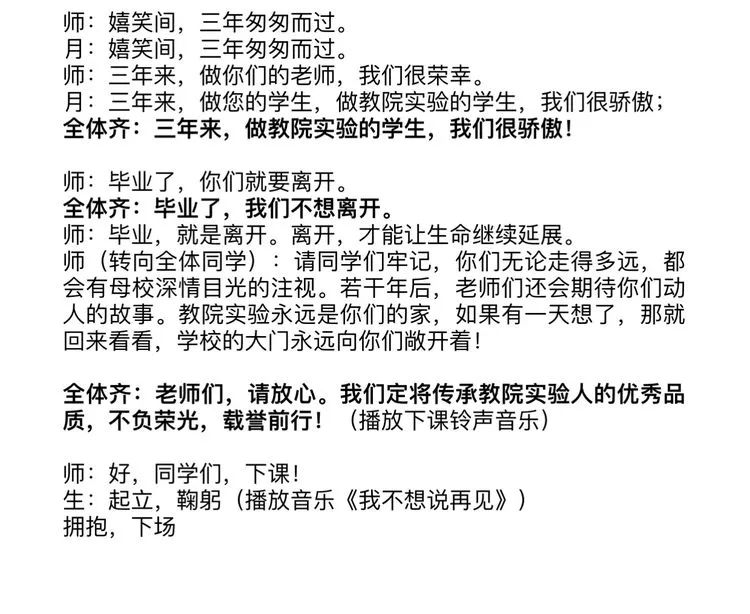 师：嬉笑间，三年匆匆而过。
月：嬉笑间，三年匆匆而过。
师：三年来，做你们的老师，我们很荣幸。
月：三年来，做您的学生，做教院实验的学生，我们很骄傲；
全体齐：三年来，做教院实验的学生，我们很骄傲！

师：毕业了，你们就要离开。
全体齐：毕业了，我们不想离开。
师：毕业，就是离开。离开，才能让生命继续延展。
师（转向全体同学）：请同学们牢记，你们无论走得多远，都会有母校深情目光的注视。若干年后，老师们还会期待你们动人的故事。教院实验永远是你们的家，如果有一天想了，那就回来看看，学校的大门永远向你们敞开着！

全体齐：老师们，请放心。我们定将传承教院实验人的优秀品质，不负荣光，载誉前行！（播放下课铃声音乐）

师：好，同学们，下课！
生：起立，鞠躬（播放音乐《我不想说再见》）
拥抱，下场